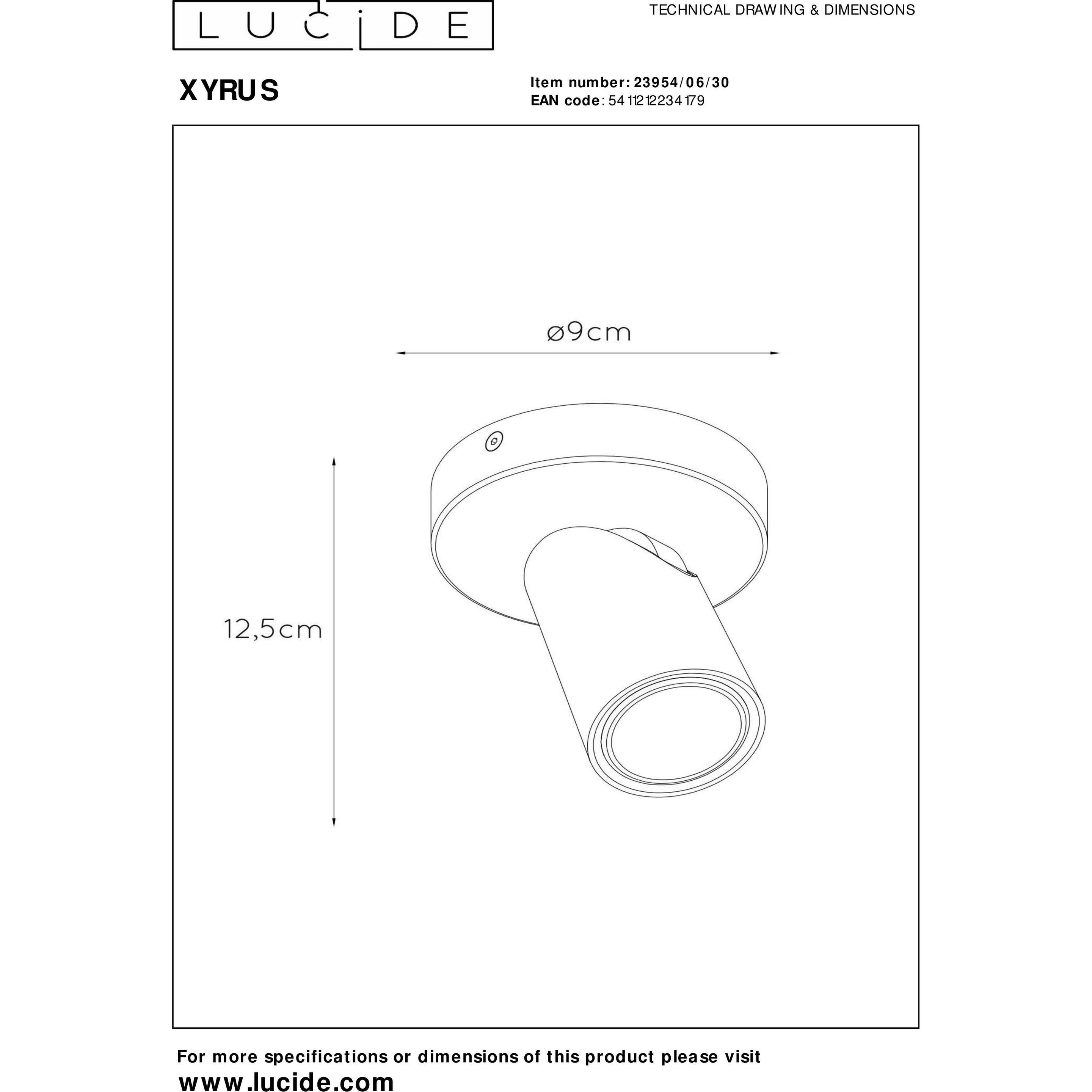 LUCIDE

TECHNICAL DRAWING & DIMENSIONS

XYRUS

Item number: 23954/06/30
EAN code: 5411212234179

ø9cm

12,5cm

For more specifications or dimensions of this product please visit
www.lucide.com